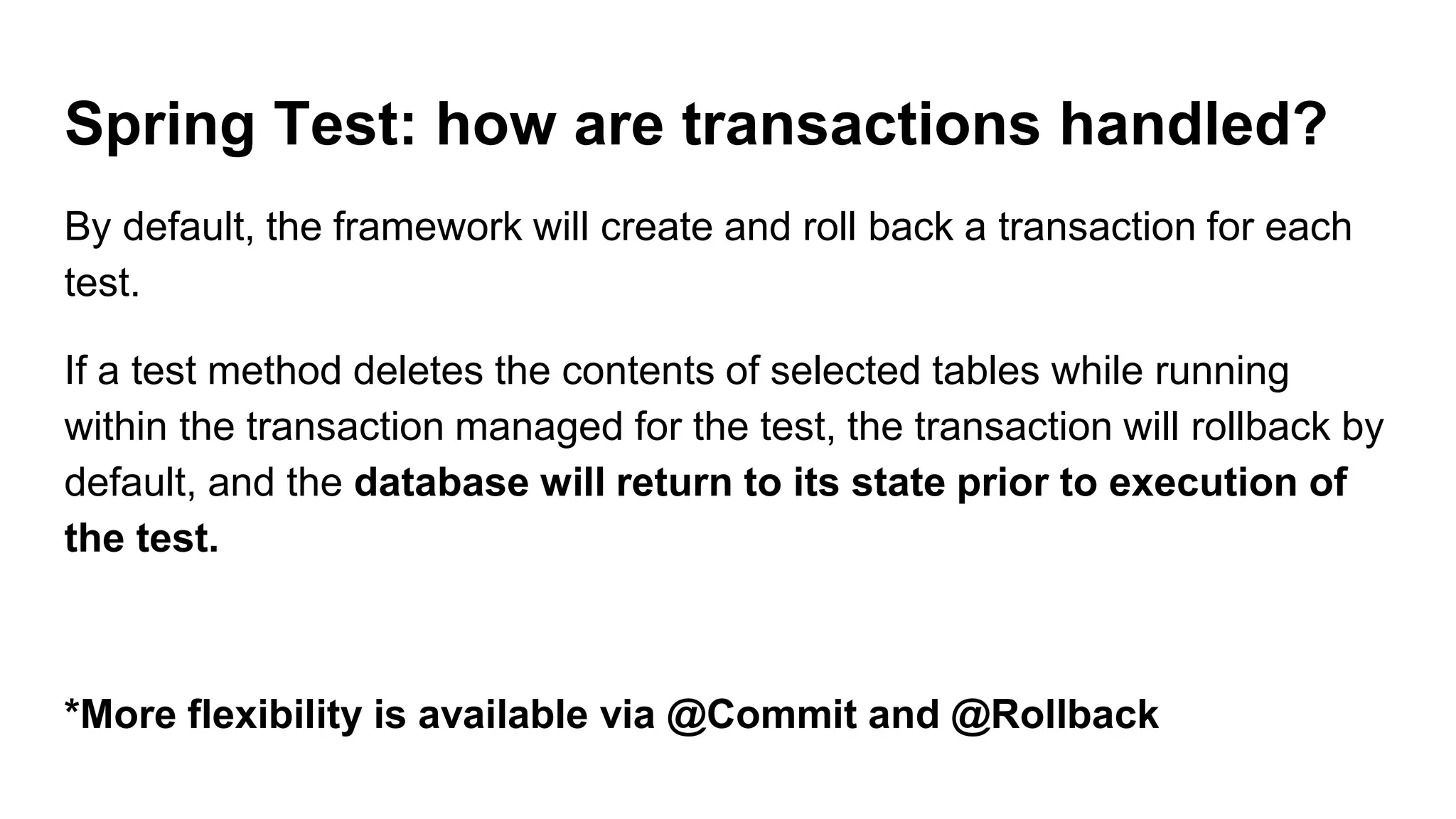 Spring Test: how are transactions handled?

By default, the framework will create and roll back a transaction for each test.

If a test method deletes the contents of selected tables while running within the transaction managed for the test, the transaction will rollback by default, and the database will return to its state prior to execution of the test.

*More flexibility is available via @Commit and @Rollback